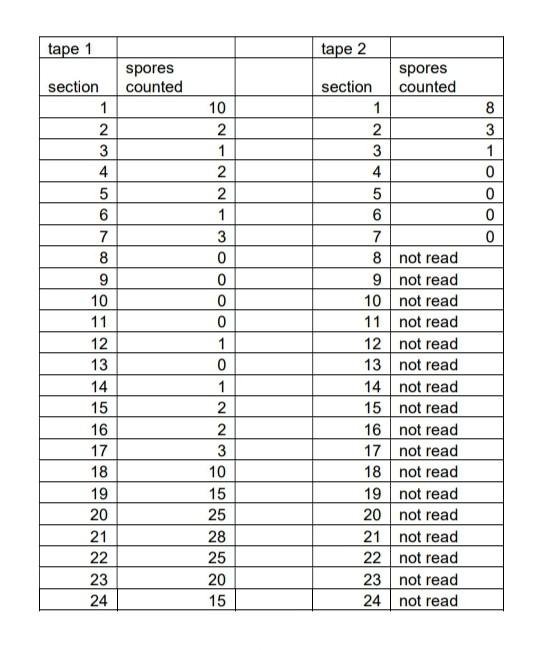 | tape 1 | | | tape 2 | |
|---|---|---|---|---|
| section | spores counted | | section | spores counted |
| 1 | 10 | | 1 | 8 |
| 2 | 2 | | 2 | 3 |
| 3 | 1 | | 3 | 1 |
| 4 | 2 | | 4 | 0 |
| 5 | 2 | | 5 | 0 |
| 6 | 1 | | 6 | 0 |
| 7 | 3 | | 7 | 0 |
| 8 | 0 | | 8 | not read |
| 9 | 0 | | 9 | not read |
| 10 | 0 | | 10 | not read |
| 11 | 0 | | 11 | not read |
| 12 | 1 | | 12 | not read |
| 13 | 0 | | 13 | not read |
| 14 | 1 | | 14 | not read |
| 15 | 2 | | 15 | not read |
| 16 | 2 | | 16 | not read |
| 17 | 3 | | 17 | not read |
| 18 | 10 | | 18 | not read |
| 19 | 15 | | 19 | not read |
| 20 | 25 | | 20 | not read |
| 21 | 28 | | 21 | not read |
| 22 | 25 | | 22 | not read |
| 23 | 20 | | 23 | not read |
| 24 | 15 | | 24 | not read |